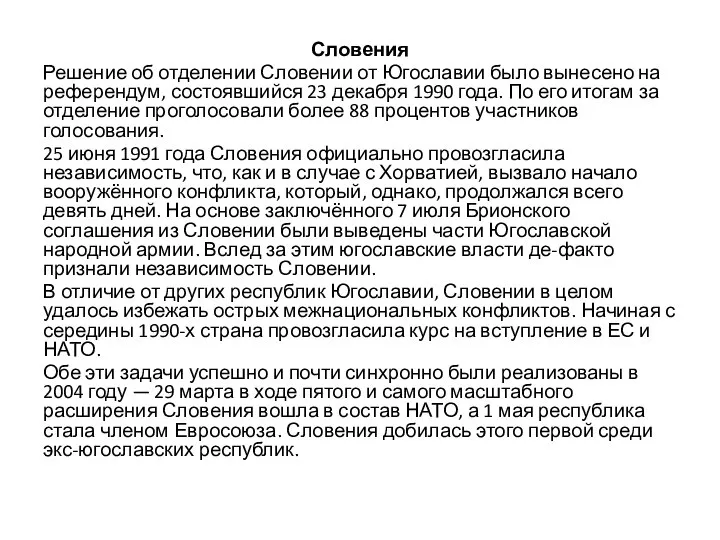 Словения

Решение об отделении Словении от Югославии было вынесено на референдум, состоявшийся 23 декабря 1990 года. По его итогам за отделение проголосовали более 88 процентов участников голосования.

25 июня 1991 года Словения официально провозгласила независимость, что, как и в случае с Хорватией, вызвало начало вооружённого конфликта, который, однако, продолжался всего девять дней. На основе заключённого 7 июля Брионского соглашения из Словении были выведены части Югославской народной армии. Вслед за этим югославские власти де-факто признали независимость Словении.

В отличие от других республик Югославии, Словении в целом удалось избежать острых межнациональных конфликтов. Начиная с середины 1990-х страна провозгласила курс на вступление в ЕС и НАТО.

Обе эти задачи успешно и почти синхронно были реализованы в 2004 году — 29 марта в ходе пятого и самого масштабного расширения Словения вошла в состав НАТО, а 1 мая республика стала членом Евросоюза. Словения добилась этого первой среди экс-югославских республик.